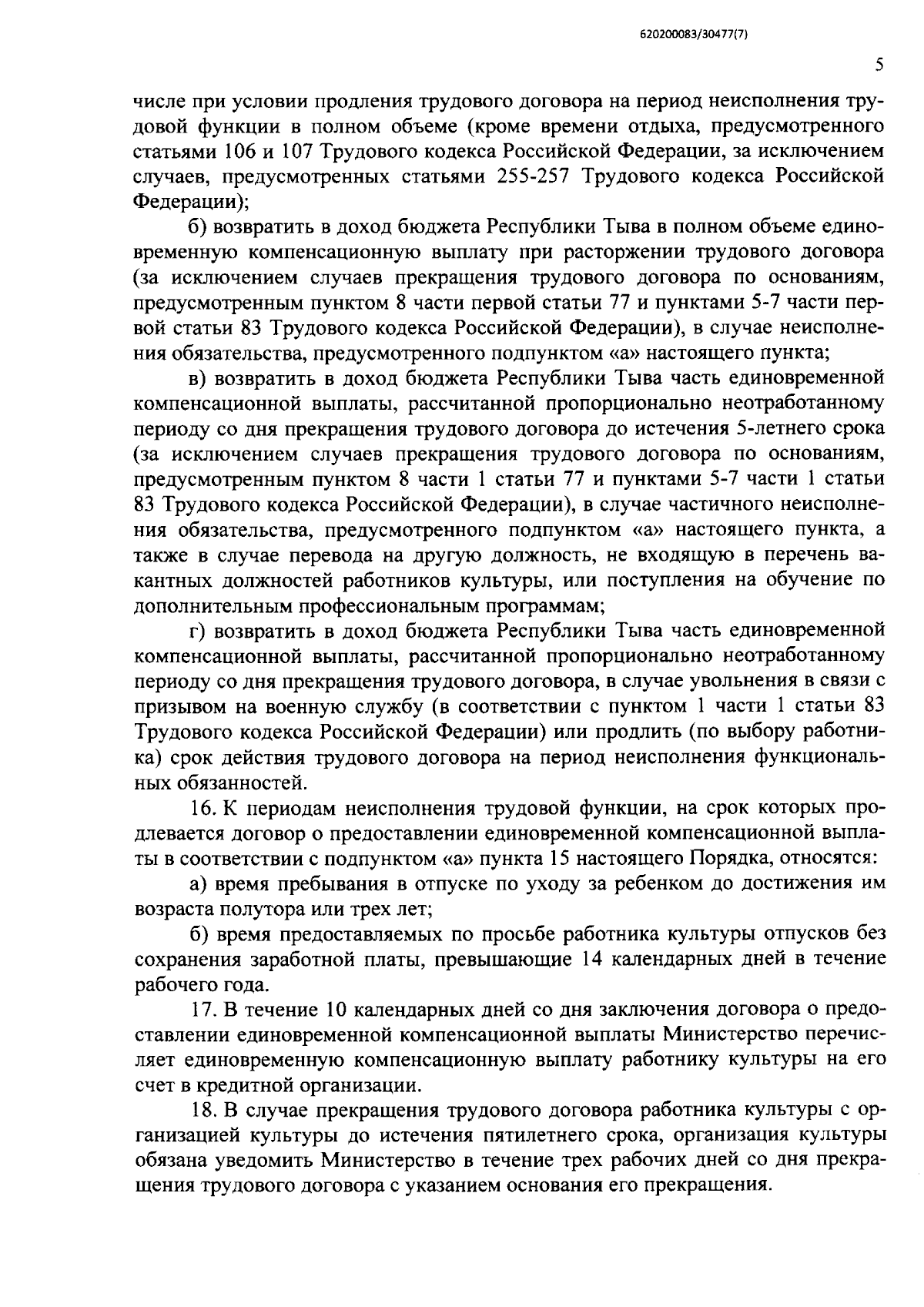 620200083/30477(7)

5

числе при условии продления трудового договора на период неисполнения трудовой функции в полном объеме (кроме времени отдыха, предусмотренного статьями 106 и 107 Трудового кодекса Российской Федерации, за исключением случаев, предусмотренных статьями 255-257 Трудового кодекса Российской Федерации);

б) возвратить в доход бюджета Республики Тыва в полном объеме единовременную компенсационную выплату при расторжении трудового договора (за исключением случаев прекращения трудового договора по основаниям, предусмотренным пунктом 8 части первой статьи 77 и пунктами 5-7 части первой статьи 83 Трудового кодекса Российской Федерации), в случае неисполнения обязательства, предусмотренного подпунктом «а» настоящего пункта;

в) возвратить в доход бюджета Республики Тыва часть единовременной компенсационной выплаты, рассчитанной пропорционально неотработанному периоду со дня прекращения трудового договора до истечения 5-летнего срока (за исключением случаев прекращения трудового договора по основаниям, предусмотренным пунктом 8 части 1 статьи 77 и пунктами 5-7 части 1 статьи 83 Трудового кодекса Российской Федерации), в случае частичного неисполнения обязательства, предусмотренного подпунктом «а» настоящего пункта, а также в случае перевода на другую должность, не входящую в перечень вакантных должностей работников культуры, или поступления на обучение по дополнительным профессиональным программам;

г) возвратить в доход бюджета Республики Тыва часть единовременной компенсационной выплаты, рассчитанной пропорционально неотработанному периоду со дня прекращения трудового договора, в случае увольнения в связи с призывом на военную службу (в соответствии с пунктом 1 части 1 статьи 83 Трудового кодекса Российской Федерации) или продлить (по выбору работника) срок действия трудового договора на период неисполнения функциональных обязанностей.

16. К периодам неисполнения трудовой функции, на срок которых продлевается договор о предоставлении единовременной компенсационной выплаты в соответствии с подпунктом «а» пункта 15 настоящего Порядка, относятся:

а) время пребывания в отпуске по уходу за ребенком до достижения им возраста полутора или трех лет;

б) время предоставляемых по просьбе работника культуры отпусков без сохранения заработной платы, превышающие 14 календарных дней в течение рабочего года.

17. В течение 10 календарных дней со дня заключения договора о предоставлении единовременной компенсационной выплаты Министерство перечисляет единовременную компенсационную выплату работнику культуры на его счет в кредитной организации.

18. В случае прекращения трудового договора работника культуры с организацией культуры до истечения пятилетнего срока, организация культуры обязана уведомить Министерство в течение трех рабочих дней со дня прекращения трудового договора с указанием основания его прекращения.